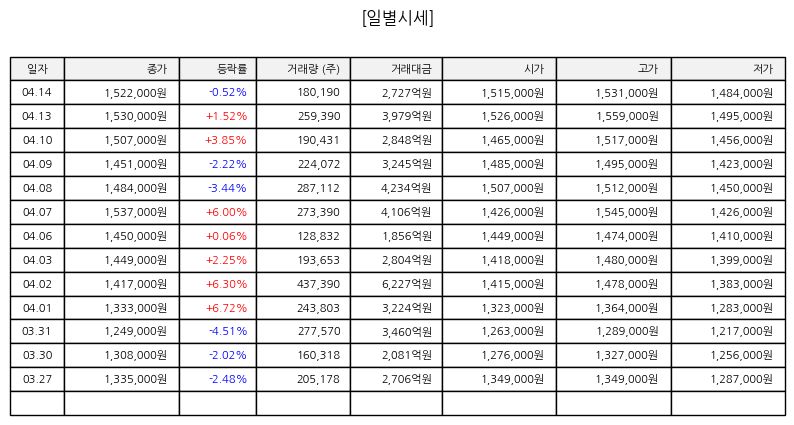 [일별시세]

| 일자 | 종가 | 등락률 | 거래량 (주) | 거래대금 | 시가 | 고가 | 저가 |
|---|---|---|---|---|---|---|---|
| 04.14 | 1,522,000원 | -0.52% | 180,190 | 2,727억원 | 1,515,000원 | 1,531,000원 | 1,484,000원 |
| 04.13 | 1,530,000원 | +1.52% | 259,390 | 3,979억원 | 1,526,000원 | 1,559,000원 | 1,495,000원 |
| 04.10 | 1,507,000원 | +3.85% | 190,431 | 2,848억원 | 1,465,000원 | 1,517,000원 | 1,456,000원 |
| 04.09 | 1,451,000원 | -2.22% | 224,072 | 3,245억원 | 1,485,000원 | 1,495,000원 | 1,423,000원 |
| 04.08 | 1,484,000원 | -3.44% | 287,112 | 4,234억원 | 1,507,000원 | 1,512,000원 | 1,450,000원 |
| 04.07 | 1,537,000원 | +6.00% | 273,390 | 4,106억원 | 1,426,000원 | 1,545,000원 | 1,426,000원 |
| 04.06 | 1,450,000원 | +0.06% | 128,832 | 1,856억원 | 1,449,000원 | 1,474,000원 | 1,410,000원 |
| 04.03 | 1,449,000원 | +2.25% | 193,653 | 2,804억원 | 1,418,000원 | 1,480,000원 | 1,399,000원 |
| 04.02 | 1,417,000원 | +6.30% | 437,390 | 6,227억원 | 1,415,000원 | 1,478,000원 | 1,383,000원 |
| 04.01 | 1,333,000원 | +6.72% | 243,803 | 3,224억원 | 1,323,000원 | 1,364,000원 | 1,283,000원 |
| 03.31 | 1,249,000원 | -4.51% | 277,570 | 3,460억원 | 1,263,000원 | 1,289,000원 | 1,217,000원 |
| 03.30 | 1,308,000원 | -2.02% | 160,318 | 2,081억원 | 1,276,000원 | 1,327,000원 | 1,256,000원 |
| 03.27 | 1,335,000원 | -2.48% | 205,178 | 2,706억원 | 1,349,000원 | 1,349,000원 | 1,287,000원 |
| | | | | | | | |